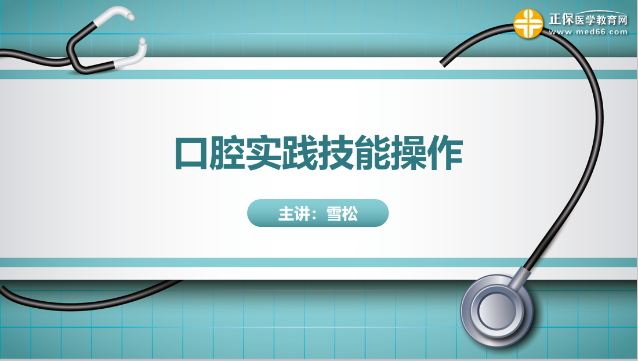 正保医学教育网
www.med66.com

口腔实践技能操作

主讲：雪松